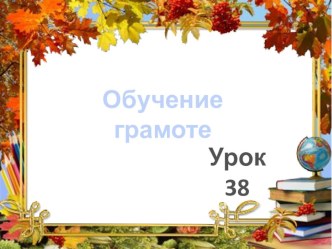 Обучение грамоте

Урок 38